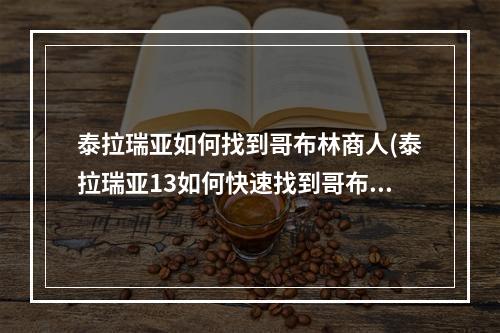 泰拉瑞亚如何找到哥布林商人(泰拉瑞亚13如何快速找到哥布...